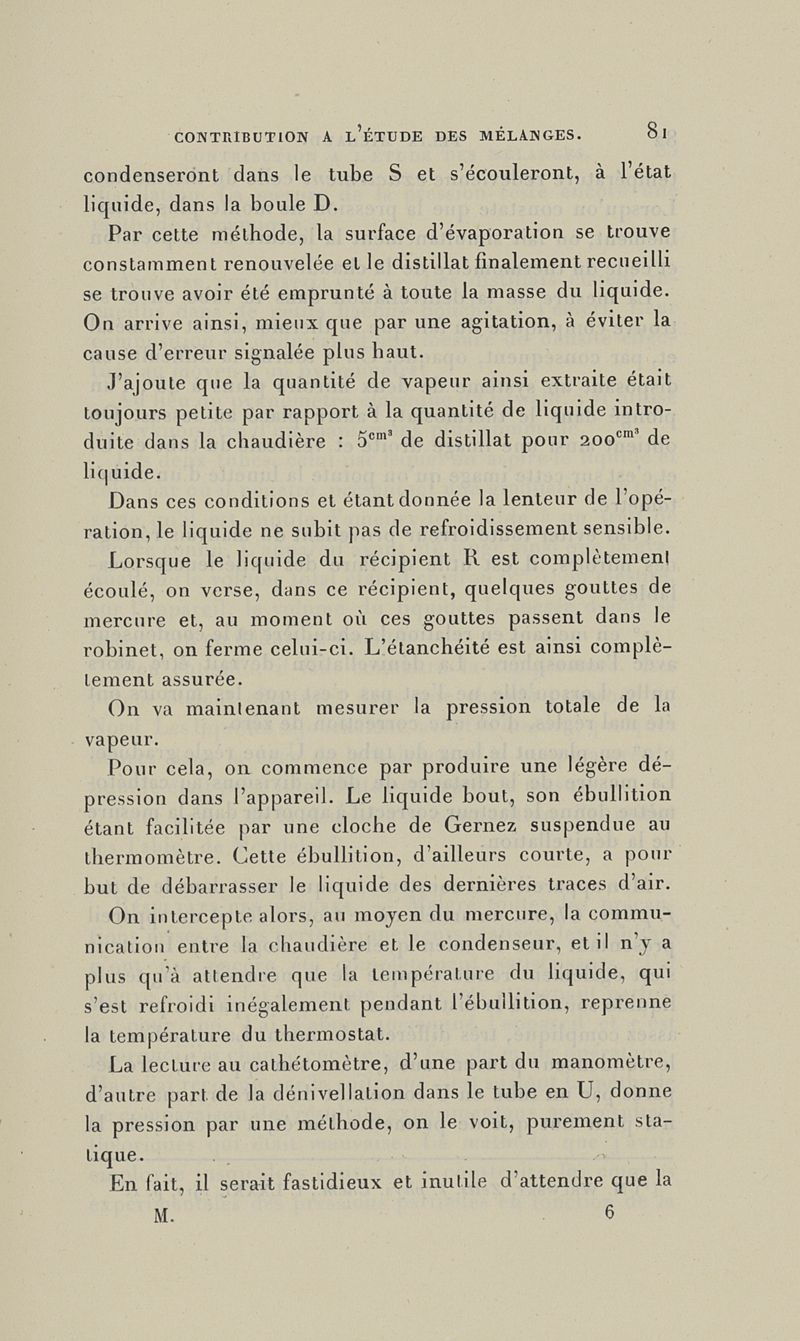 CONTRIBUTION A L'ÉTUDE DES MÉLANGES. 81

condenseront dans le tube S et s'écouleront, à l'état liquide, dans la boule D.

Par cette méthode, la surface d'évaporation se trouve constamment renouvelée et le distillat finalement recueilli se trouve avoir été emprunté à toute la masse du liquide. On arrive ainsi, mieux que par une agitation, à éviter la cause d'erreur signalée plus haut.

J'ajoute que la quantité de vapeur ainsi extraite était toujours petite par rapport à la quantité de liquide introduite dans la chaudière : $5^{cm^3}$ de distillat pour $200^{cm^3}$ de liquide.

Dans ces conditions et étant donnée la lenteur de l'opération, le liquide ne subit pas de refroidissement sensible.

Lorsque le liquide du récipient R est complètement écoulé, on verse, dans ce récipient, quelques gouttes de mercure et, au moment où ces gouttes passent dans le robinet, on ferme celui-ci. L'étanchéité est ainsi complètement assurée.

On va maintenant mesurer la pression totale de la vapeur.

Pour cela, on commence par produire une légère dépression dans l'appareil. Le liquide bout, son ébullition étant facilitée par une cloche de Gernez suspendue au thermomètre. Cette ébullition, d'ailleurs courte, a pour but de débarrasser le liquide des dernières traces d'air.

On intercepte alors, au moyen du mercure, la communication entre la chaudière et le condenseur, et il n'y a plus qu'à attendre que la température du liquide, qui s'est refroidi inégalement pendant l'ébullition, reprenne la température du thermostat.

La lecture au cathétomètre, d'une part du manomètre, d'autre part de la dénivellation dans le tube en U, donne la pression par une méthode, on le voit, purement statique.

En fait, il serait fastidieux et inutile d'attendre que la

M. 6